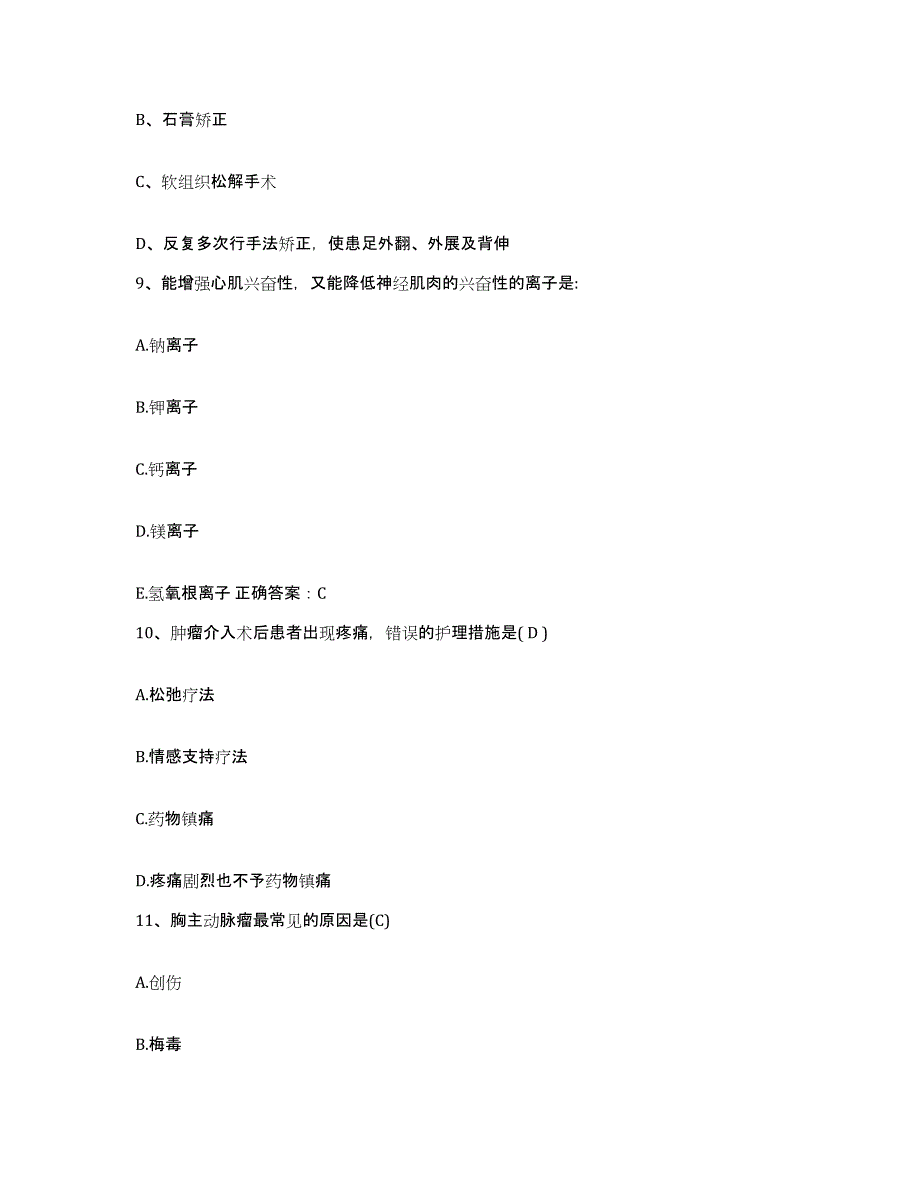 B、石膏矫正

C、软组织松解手术

D、反复多次行手法矫正，使患足外翻、外展及背伸

9、能增强心肌兴奋性，又能降低神经肌肉的兴奋性的离子是:

A.钠离子

B.钾离子

C.钙离子

D.镁离子

E.氢氧根离子 正确答案：C

10、肿瘤介入术后患者出现疼痛，错误的护理措施是( D )

A.松弛疗法

B.情感支持疗法

C.药物镇痛

D.疼痛剧烈也不予药物镇痛

11、胸主动脉瘤最常见的原因是(C)

A.创伤

B.梅毒